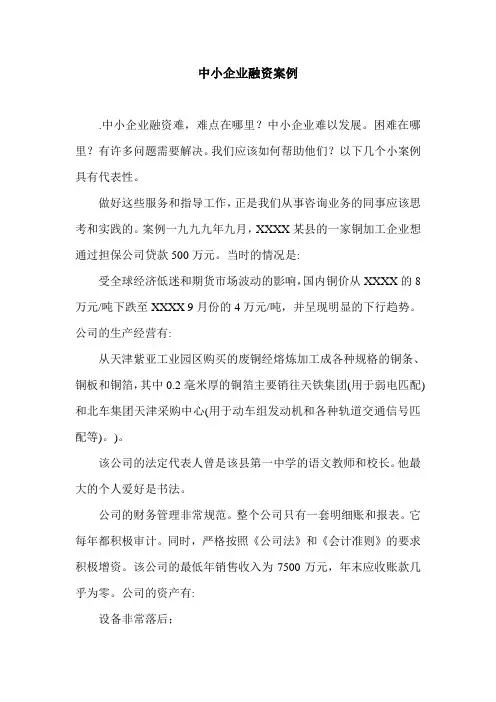 中小企业融资案例

.中小企业融资难，难点在哪里？中小企业难以发展。困难在哪里？有许多问题需要解决。我们应该如何帮助他们？以下几个小案例具有代表性。

做好这些服务和指导工作，正是我们从事咨询业务的同事应该思考和实践的。案例一九九九年九月，XXXX 某县的一家铜加工企业想通过担保公司贷款 500 万元。当时的情况是:

受全球经济低迷和期货市场波动的影响，国内铜价从 XXXX 的 8 万元/吨下跌至 XXXX 9 月份的 4 万元/吨，并呈现明显的下行趋势。公司的生产经营有:

从天津紫亚工业园区购买的废铜经熔炼加工成各种规格的铜条、铜板和铜箔，其中 0.2 毫米厚的铜箔主要销往天铁集团(用于弱电匹配)和北车集团天津采购中心(用于动车组发动机和各种轨道交通信号匹配等)。)。

该公司的法定代表人曾是该县第一中学的语文教师和校长。他最大的个人爱好是书法。

公司的财务管理非常规范。整个公司只有一套明细账和报表。它每年都积极审计。同时，严格按照《公司法》和《会计准则》的要求积极增资。该公司的最低年销售收入为 7500 万元，年末应收账款几乎为零。公司的资产有:

设备非常落后: